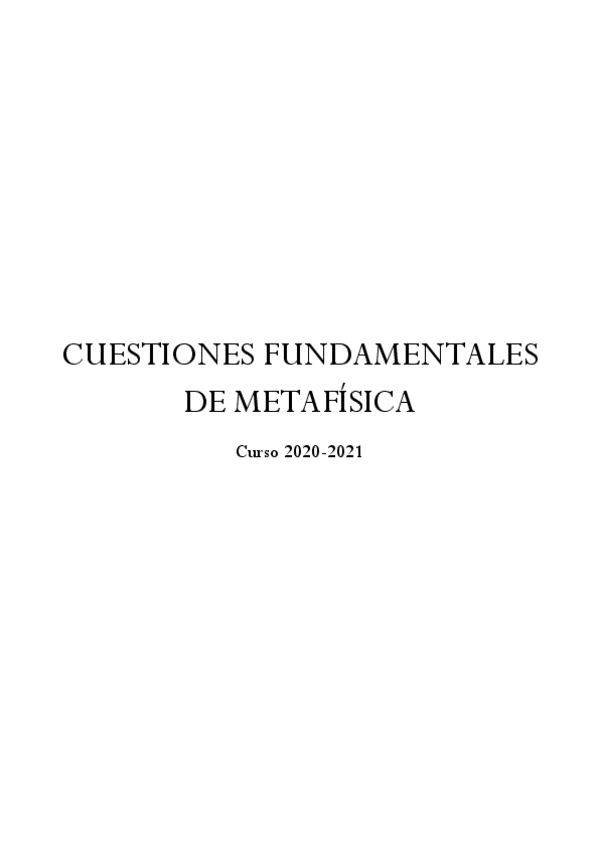 CUESTIONES FUNDAMENTALES
DE METAFÍSICA

Curso 2020-2021